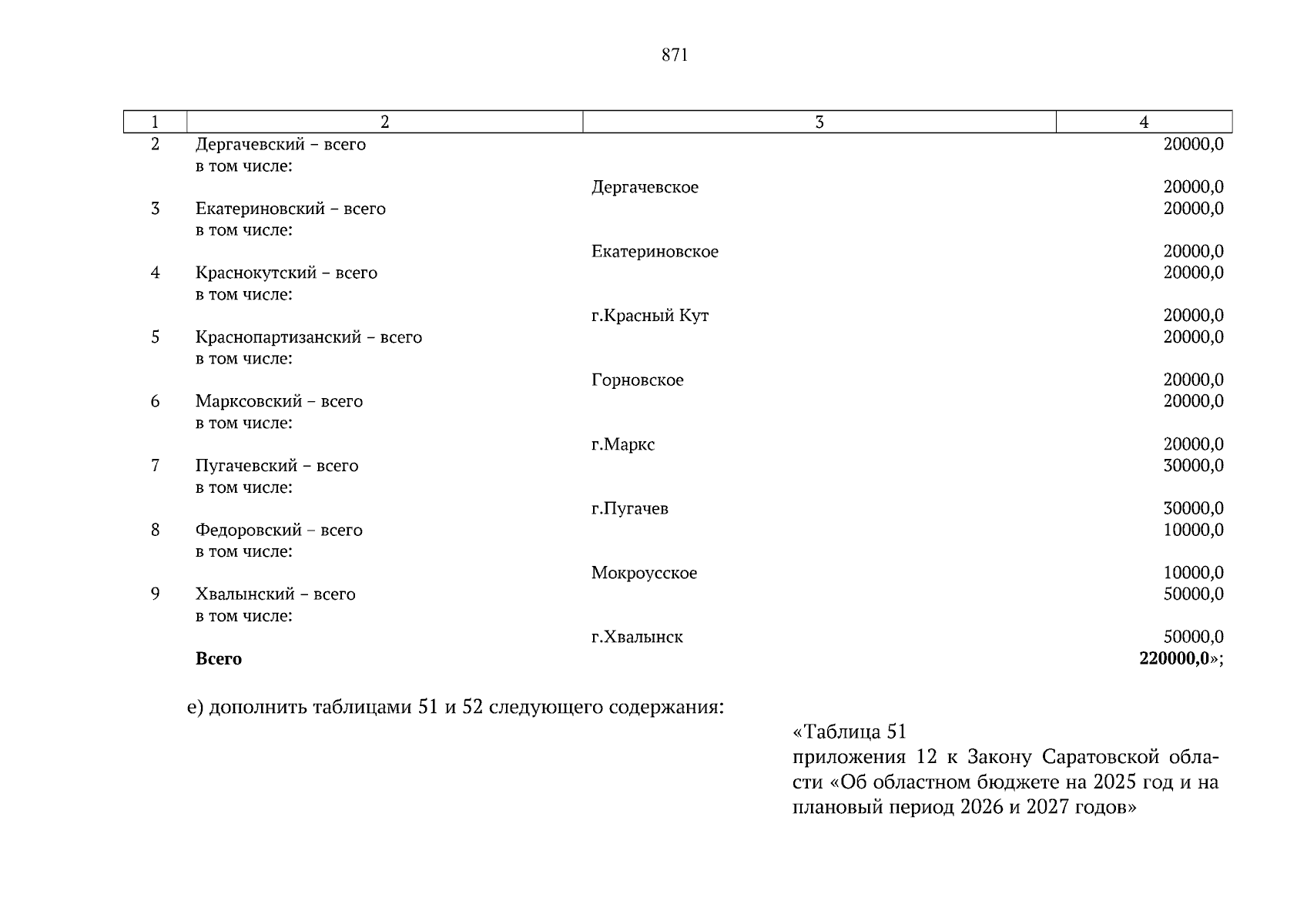 871

| 1 | 2 | 3 | 4 |
|---|---|---|---|
| 2 | Дергачевский – всего |  | 20000,0 |
|  | в том числе: |  |  |
|  |  | Дергачевское | 20000,0 |
| 3 | Екатериновский – всего |  | 20000,0 |
|  | в том числе: |  |  |
|  |  | Екатериновское | 20000,0 |
| 4 | Краснокутский – всего |  | 20000,0 |
|  | в том числе: |  |  |
|  |  | г.Красный Кут | 20000,0 |
| 5 | Краснопартизанский – всего |  | 20000,0 |
|  | в том числе: |  |  |
|  |  | Горновское | 20000,0 |
| 6 | Марксовский – всего |  | 20000,0 |
|  | в том числе: |  |  |
|  |  | г.Маркс | 20000,0 |
| 7 | Пугачевский – всего |  | 30000,0 |
|  | в том числе: |  |  |
|  |  | г.Пугачев | 30000,0 |
| 8 | Федоровский – всего |  | 10000,0 |
|  | в том числе: |  |  |
|  |  | Мокроусское | 10000,0 |
| 9 | Хвалынский – всего |  | 50000,0 |
|  | в том числе: |  |  |
|  |  | г.Хвалынск | 50000,0 |
|  | **Всего** |  | **220000,0**»; |

е) дополнить таблицами 51 и 52 следующего содержания:

«Таблица 51
приложения 12 к Закону Саратовской области «Об областном бюджете на 2025 год и на плановый период 2026 и 2027 годов»